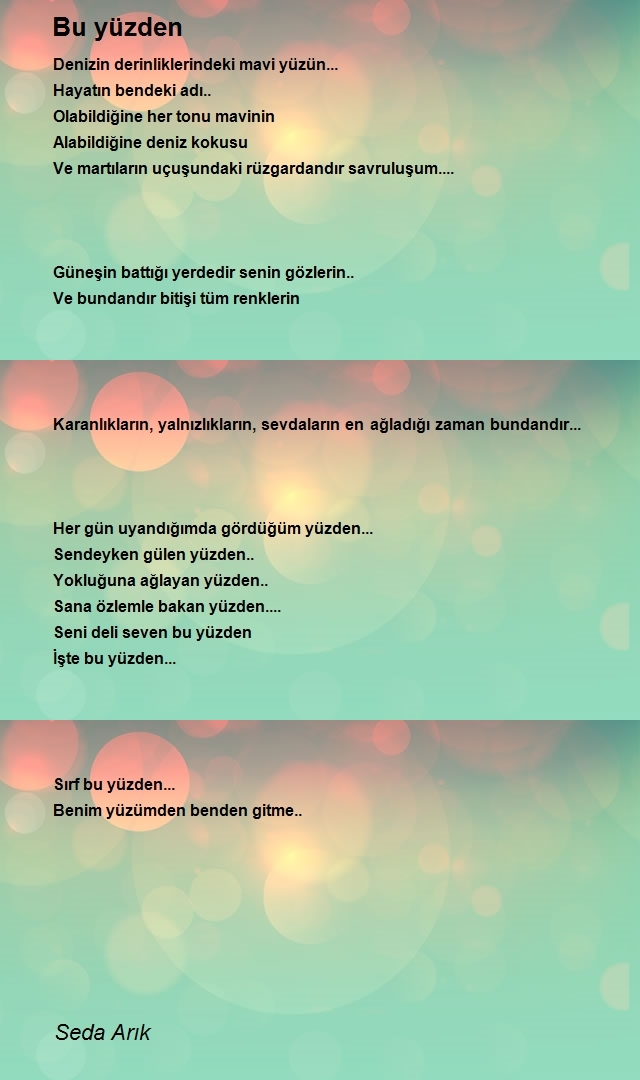 Bu yüzden

Denizin derinliklerindeki mavi yüzün...
Hayatın bendeki adı..
Olabildiğine her tonu mavinin
Alabildiğine deniz kokusu
Ve martıların uçuşundaki rüzgardandır savruluşum....

Güneşin battığı yerdedir senin gözlerin..
Ve bundandır bitişi tüm renklerin

Karanlıkların, yalnızlıkların, sevdaların en ağladığı zaman bundandır...

Her gün uyandığımda gördüğüm yüzden...
Sendeyken gülen yüzden..
Yokluğuna ağlayan yüzden..
Sana özlemle bakan yüzden....
Seni deli seven bu yüzden
İşte bu yüzden...

Sırf bu yüzden...
Benim yüzümden benden gitme..

Seda Arık